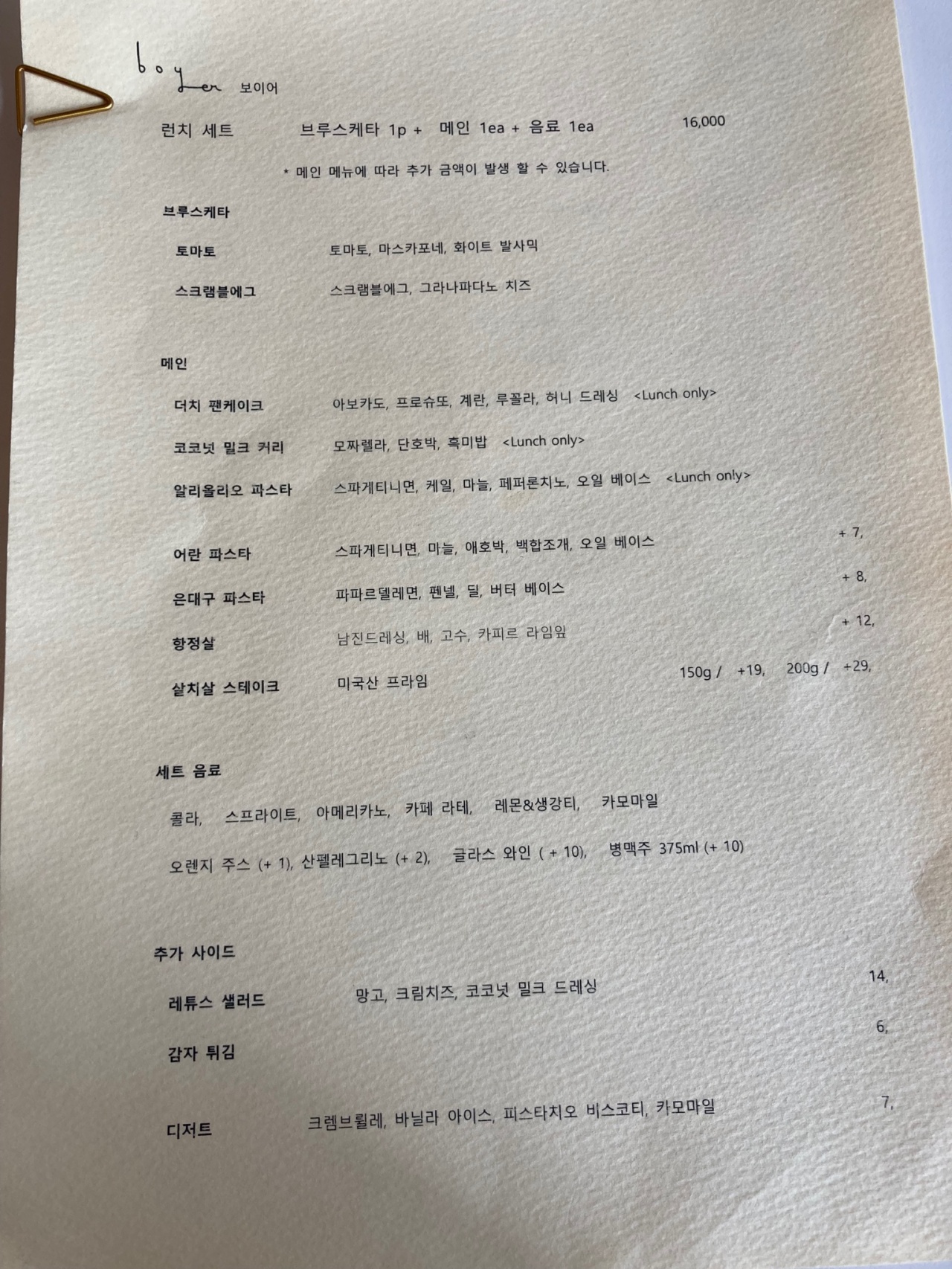 boyer 보이어

런치 세트 브루스케타 1p + 메인 1ea + 음료 1ea 16,000

* 메인 메뉴에 따라 추가 금액이 발생 할 수 있습니다.

브루스케타

토마토 토마토, 마스카포네, 화이트 발사믹

스크램블에그 스크램블에그, 그라나파다노 치즈

메인

더치 팬케이크 아보카도, 프로슈또, 계란, 루꼴라, 허니 드레싱 <Lunch only>

코코넛 밀크 커리 모짜렐라, 단호박, 흑미밥 <Lunch only>

알리올리오 파스타 스파게티니면, 케일, 마늘, 페퍼론치노, 오일 베이스 <Lunch only>

어란 파스타 스파게티니면, 마늘, 애호박, 백합조개, 오일 베이스 + 7,

은대구 파스타 파파르델레면, 펜넬, 딜, 버터 베이스 + 8,

항정살 남진드레싱, 배, 고수, 카피르 라임잎 + 12,

살치살 스테이크 미국산 프라임 150g / +19, 200g / +29,

세트 음료

콜라, 스프라이트, 아메리카노, 카페 라테, 레몬&생강티, 카모마일

오렌지 주스 (+ 1), 산펠레그리노 (+ 2), 글라스 와인 ( + 10), 병맥주 375ml (+ 10)

추가 사이드

레튜스 샐러드 망고, 크림치즈, 코코넛 밀크 드레싱 14,

감자 튀김 6,

디저트 크렘브륄레, 바닐라 아이스, 피스타치오 비스코티, 카모마일 7,